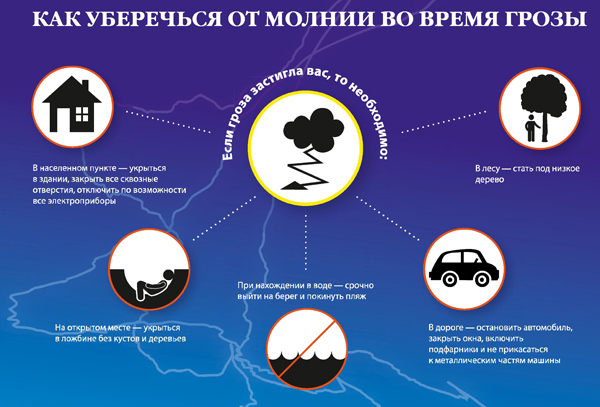 КАК УБЕРЕЧЬСЯ ОТ МОЛНИИ ВО ВРЕМЯ ГРОЗЫ

Если гроза застигла вас, то необходимо:

В населенном пункте — укрыться в здании, закрыть все сквозные отверстия, отключить по возможности все электроприборы

В лесу — стать под низкое дерево

На открытом месте — укрыться в ложбине без кустов и деревьев

При нахождении в воде — срочно выйти на берег и покинуть пляж

В дороге — остановить автомобиль, закрыть окна, включить подфарники и не прикасаться к металлическим частям машины